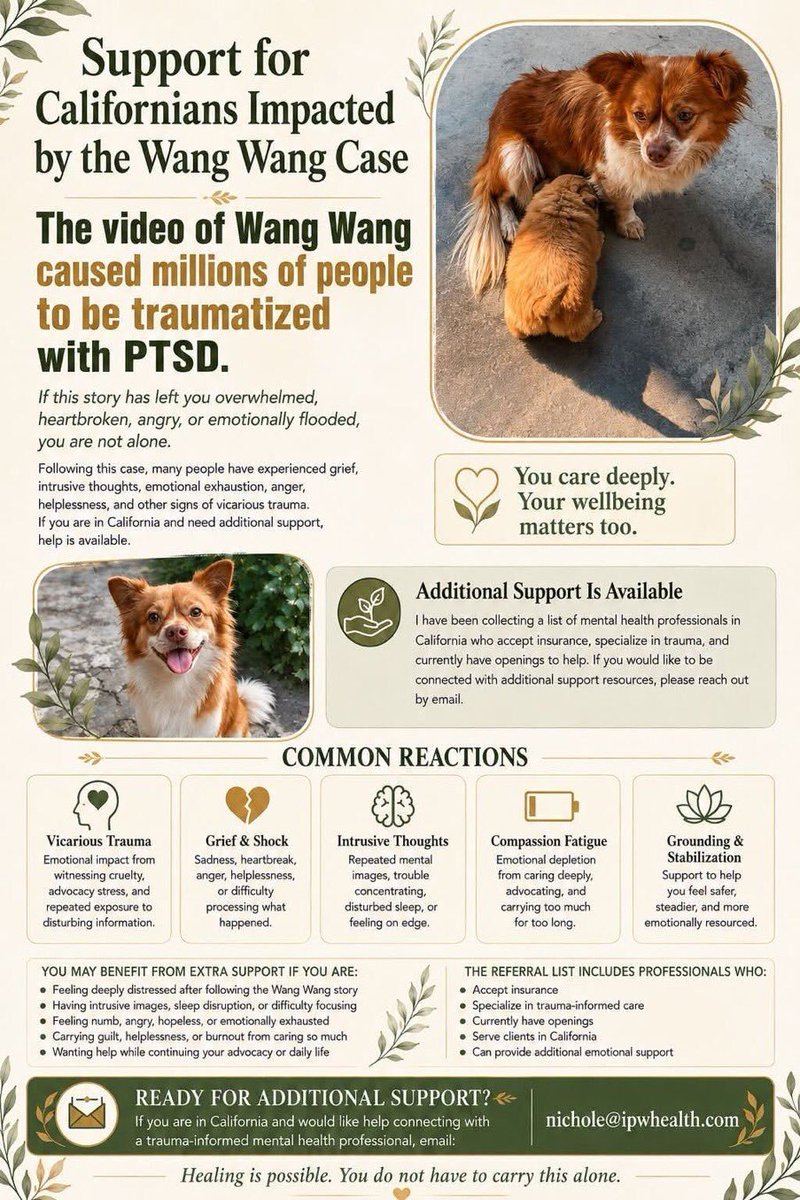 Support for Californians Impacted by the Wang Wang Case

The video of Wang Wang caused millions of people to be traumatized with PTSD.

If this story has left you overwhelmed, heartbroken, angry, or emotionally flooded, you are not alone.

Following this case, many people have experienced grief, intrusive thoughts, emotional exhaustion, anger, helplessness, and other signs of vicarious trauma. If you are in California and need additional support, help is available.

You care deeply. Your wellbeing matters too.

Additional Support Is Available

I have been collecting a list of mental health professionals in California who accept insurance, specialize in trauma, and currently have openings to help. If you would like to be connected with additional support resources, please reach out by email.

COMMON REACTIONS

Vicarious Trauma
Emotional impact from witnessing cruelty, advocacy stress, and repeated exposure to disturbing information.

Grief & Shock
Sadness, heartbreak, anger, helplessness, or difficulty processing what happened.

Intrusive Thoughts
Repeated mental images, trouble concentrating, disturbed sleep, or feeling on edge.

Compassion Fatigue
Emotional depletion from caring deeply, advocating, and carrying too much for too long.

Grounding & Stabilization
Support to help you feel safer, steadier, and more emotionally resourced.

YOU MAY BENEFIT FROM EXTRA SUPPORT IF YOU ARE:
• Feeling deeply distressed after following the Wang Wang story
• Having intrusive images, sleep disruption, or difficulty focusing
• Feeling numb, angry, hopeless, or emotionally exhausted
• Carrying guilt, helplessness, or burnout from caring so much
• Wanting help while continuing your advocacy or daily life

THE REFERRAL LIST INCLUDES PROFESSIONALS WHO:
• Accept insurance
• Specialize in trauma-informed care
• Currently have openings
• Serve clients in California
• Can provide additional emotional support

READY FOR ADDITIONAL SUPPORT?
If you are in California and would like help connecting with a trauma-informed mental health professional, email:

nichole@ipwhealth.com

Healing is possible. You do not have to carry this alone.